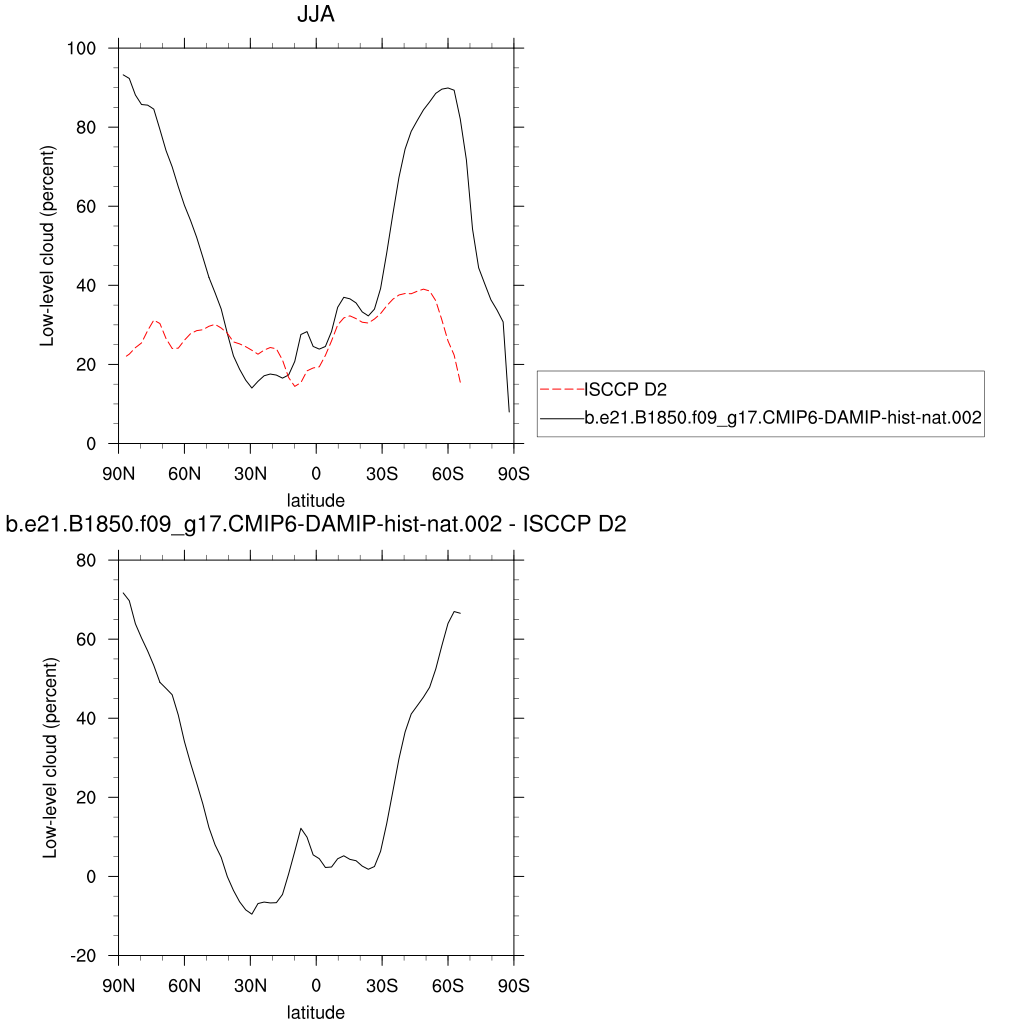 JJA

Low-level cloud (percent)

100
80
60
40
20
0

90N 60N 30N 0 30S 60S 90S

latitude

ISCCP D2
b.e21.B1850.f09_g17.CMIP6-DAMIP-hist-nat.002

b.e21.B1850.f09_g17.CMIP6-DAMIP-hist-nat.002 - ISCCP D2

Low-level cloud (percent)

80
60
40
20
0
-20

90N 60N 30N 0 30S 60S 90S

latitude